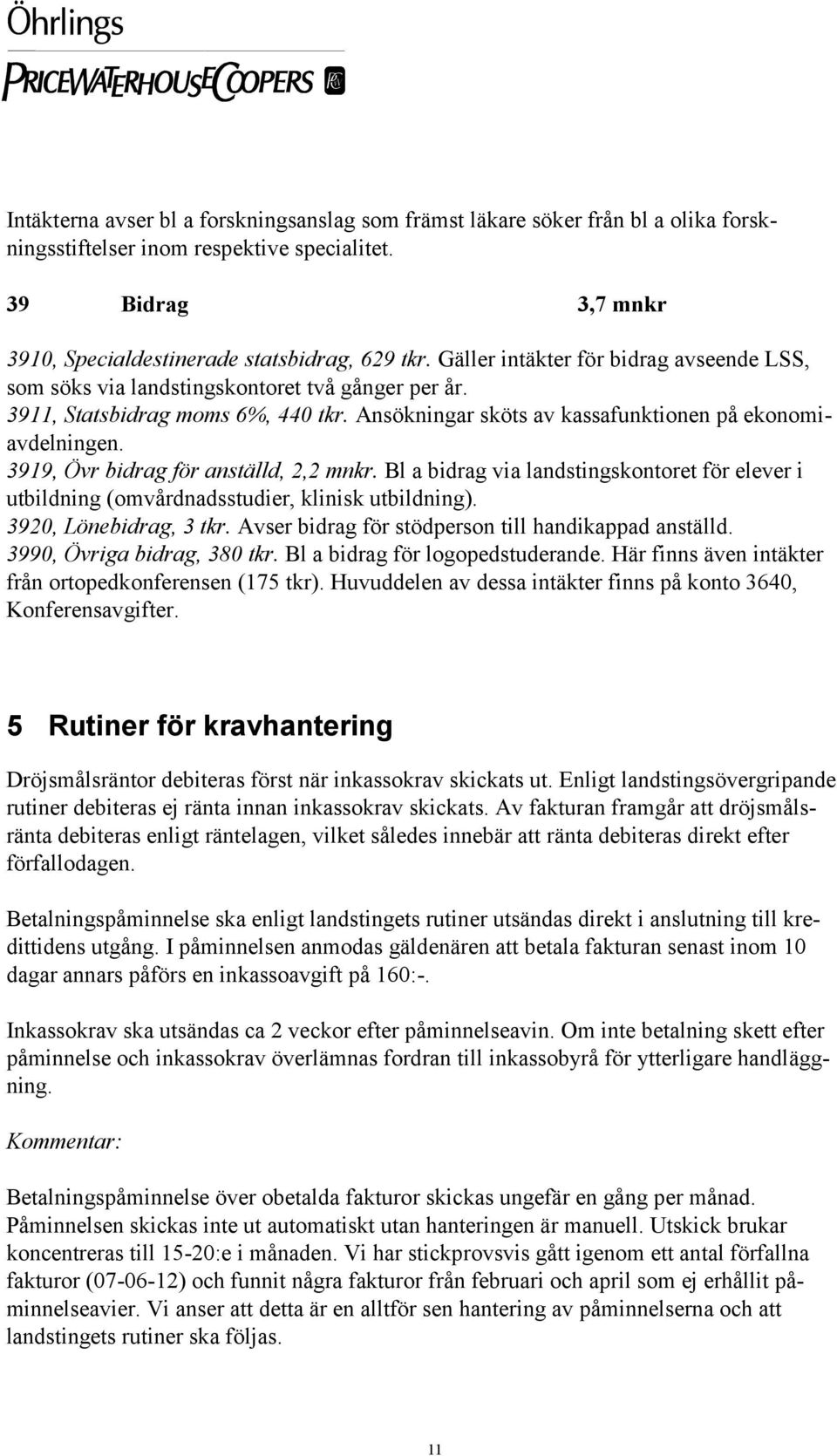 Öhrlings
PRICEWATERHOUSECOOPERS

Intäkterna avser bl a forskningsanslag som främst läkare söker från bl a olika forskningsstiftelser inom respektive specialitet.

39 Bidrag 3,7 mnkr

3910, Specialdestinerade statsbidrag, 629 tkr. Gäller intäkter för bidrag avseende LSS, som söks via landstingskontoret två gånger per år.
3911, Statsbidrag moms 6%, 440 tkr. Ansökningar sköts av kassafunktionen på ekonomiavdelningen.
3919, Övr bidrag för anställd, 2,2 mnkr. Bl a bidrag via landstingskontoret för elever i utbildning (omvårdnadsstudier, klinisk utbildning).
3920, Lönebidrag, 3 tkr. Avser bidrag för stödperson till handikappad anställd.
3990, Övriga bidrag, 380 tkr. Bl a bidrag för logopedstuderande. Här finns även intäkter från ortopedkonferensen (175 tkr). Huvuddelen av dessa intäkter finns på konto 3640, Konferensavgifter.

5 Rutiner för kravhantering

Dröjsmålsräntor debiteras först när inkassokrav skickats ut. Enligt landstingsövergripande rutiner debiteras ej ränta innan inkassokrav skickats. Av fakturan framgår att dröjsmålsränta debiteras enligt räntelagen, vilket således innebär att ränta debiteras direkt efter förfallodagen.

Betalningspåminnelse ska enligt landstingets rutiner utsändas direkt i anslutning till kredittidens utgång. I påminnelsen anmodas gäldenären att betala fakturan senast inom 10 dagar annars påförs en inkassoavgift på 160:-.

Inkassokrav ska utsändas ca 2 veckor efter påminnelseavin. Om inte betalning skett efter påminnelse och inkassokrav överlämnas fordran till inkassobyrå för ytterligare handläggning.

Kommentar:

Betalningspåminnelse över obetalda fakturor skickas ungefär en gång per månad. Påminnelsen skickas inte ut automatiskt utan hanteringen är manuell. Utskick brukar koncentreras till 15-20:e i månaden. Vi har stickprovsvis gått igenom ett antal förfallna fakturor (07-06-12) och funnit några fakturor från februari och april som ej erhållit påminnelseavier. Vi anser att detta är en alltför sen hantering av påminnelserna och att landstingets rutiner ska följas.

11